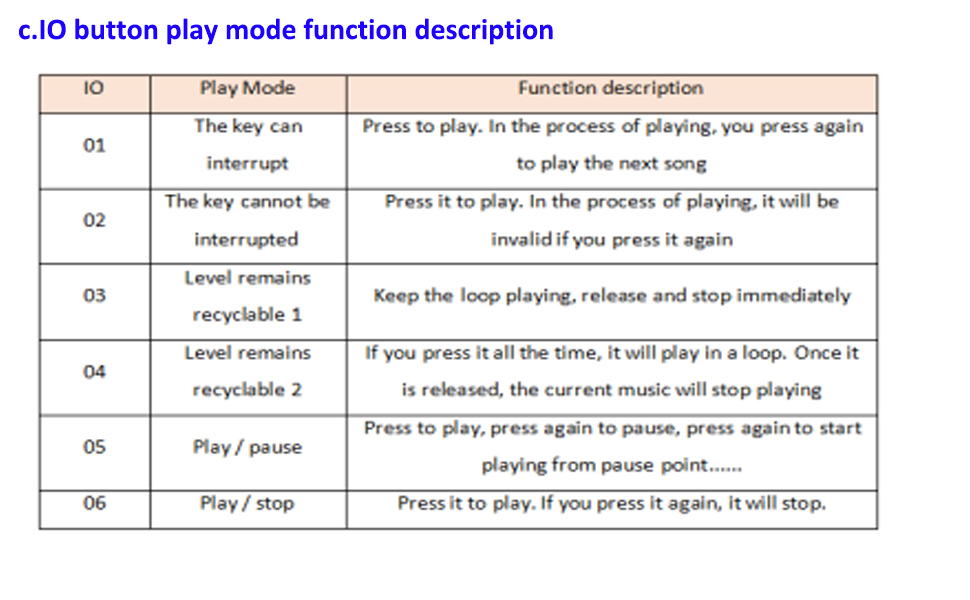 c.IO button play mode function description

| IO | Play Mode | Function description |
|---|---|---|
| 01 | The key can interrupt | Press to play. In the process of playing, you press again to play the next song |
| 02 | The key cannot be interrupted | Press it to play. In the process of playing, it will be invalid if you press it again |
| 03 | Level remains recyclable 1 | Keep the loop playing, release and stop immediately |
| 04 | Level remains recyclable 2 | If you press it all the time, it will play in a loop. Once it is released, the current music will stop playing |
| 05 | Play / pause | Press to play, press again to pause, press again to start playing from pause point...... |
| 06 | Play / stop | Press it to play. If you press it again, it will stop. |